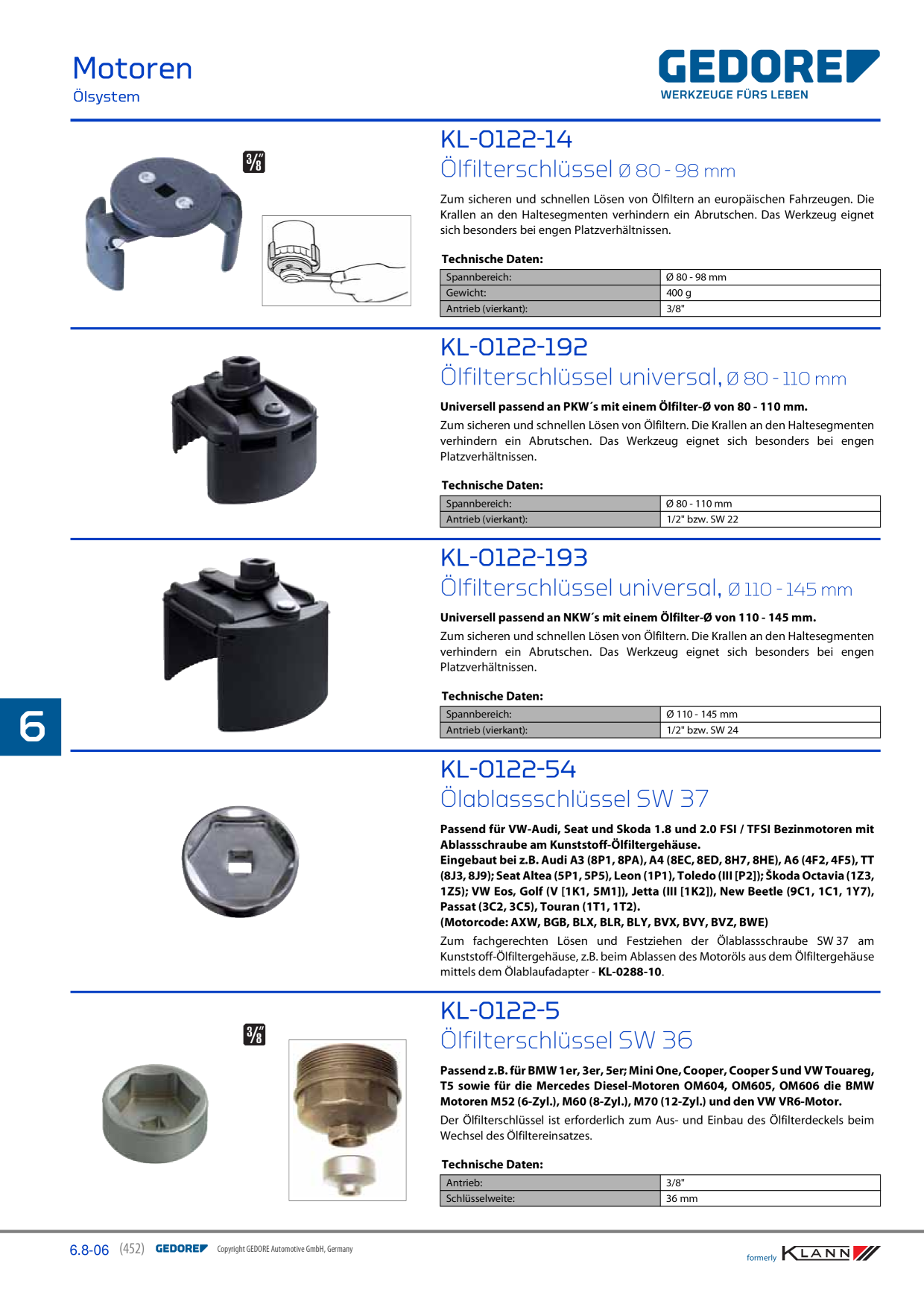 Motoren
Ölsystem

GEDORE
WERKZEUGE FÜRS LEBEN

3/8"

KL-0122-14
Ölfilterschlüssel Ø 80 - 98 mm

Zum sicheren und schnellen Lösen von Ölfiltern an europäischen Fahrzeugen. Die Krallen an den Haltesegmenten verhindern ein Abrutschen. Das Werkzeug eignet sich besonders bei engen Platzverhältnissen.

Technische Daten:

| Spannbereich: | Ø 80 - 98 mm |
|---|---|
| Gewicht: | 400 g |
| Antrieb (vierkant): | 3/8" |

KL-0122-192
Ölfilterschlüssel universal, Ø 80 - 110 mm

Universell passend an PKW´s mit einem Ölfilter-Ø von 80 - 110 mm.
Zum sicheren und schnellen Lösen von Ölfiltern. Die Krallen an den Haltesegmenten verhindern ein Abrutschen. Das Werkzeug eignet sich besonders bei engen Platzverhältnissen.

Technische Daten:

| Spannbereich: | Ø 80 - 110 mm |
|---|---|
| Antrieb (vierkant): | 1/2" bzw. SW 22 |

KL-0122-193
Ölfilterschlüssel universal, Ø 110 - 145 mm

Universell passend an NKW´s mit einem Ölfilter-Ø von 110 - 145 mm.
Zum sicheren und schnellen Lösen von Ölfiltern. Die Krallen an den Haltesegmenten verhindern ein Abrutschen. Das Werkzeug eignet sich besonders bei engen Platzverhältnissen.

Technische Daten:

| Spannbereich: | Ø 110 - 145 mm |
|---|---|
| Antrieb (vierkant): | 1/2" bzw. SW 24 |

6

KL-0122-54
Ölablassschlüssel SW 37

Passend für VW-Audi, Seat und Skoda 1.8 und 2.0 FSI / TFSI Bezinmotoren mit Ablassschraube am Kunststoff-Ölfiltergehäuse.
Eingebaut bei z.B. Audi A3 (8P1, 8PA), A4 (8EC, 8ED, 8H7, 8HE), A6 (4F2, 4F5), TT (8J3, 8J9); Seat Altea (5P1, 5P5), Leon (1P1), Toledo (III [P2]); Škoda Octavia (1Z3, 1Z5); VW Eos, Golf (V [1K1, 5M1]), Jetta (III [1K2]), New Beetle (9C1, 1C1, 1Y7), Passat (3C2, 3C5), Touran (1T1, 1T2).
(Motorcode: AXW, BGB, BLX, BLR, BLY, BVX, BVY, BVZ, BWE)
Zum fachgerechten Lösen und Festziehen der Ölablassschraube SW 37 am Kunststoff-Ölfiltergehäuse, z.B. beim Ablassen des Motoröls aus dem Ölfiltergehäuse mittels dem Ölablaufadapter - KL-0288-10.

3/8"

KL-0122-5
Ölfilterschlüssel SW 36

Passend z.B. für BMW 1er, 3er, 5er; Mini One, Cooper, Cooper S und VW Touareg, T5 sowie für die Mercedes Diesel-Motoren OM604, OM605, OM606 die BMW Motoren M52 (6-Zyl.), M60 (8-Zyl.), M70 (12-Zyl.) und den VW VR6-Motor.
Der Ölfilterschlüssel ist erforderlich zum Aus- und Einbau des Ölfilterdeckels beim Wechsel des Ölfiltereinsatzes.

Technische Daten:

| Antrieb: | 3/8" |
|---|---|
| Schlüsselweite: | 36 mm |

6.8-06 (452) GEDORE Copyright GEDORE Automotive GmbH, Germany
formerly KLANN